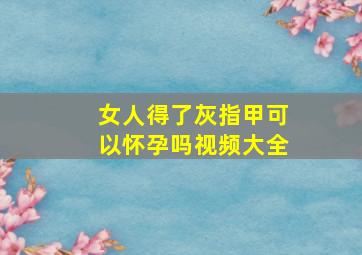 女人得了灰指甲可以怀孕吗视频大全